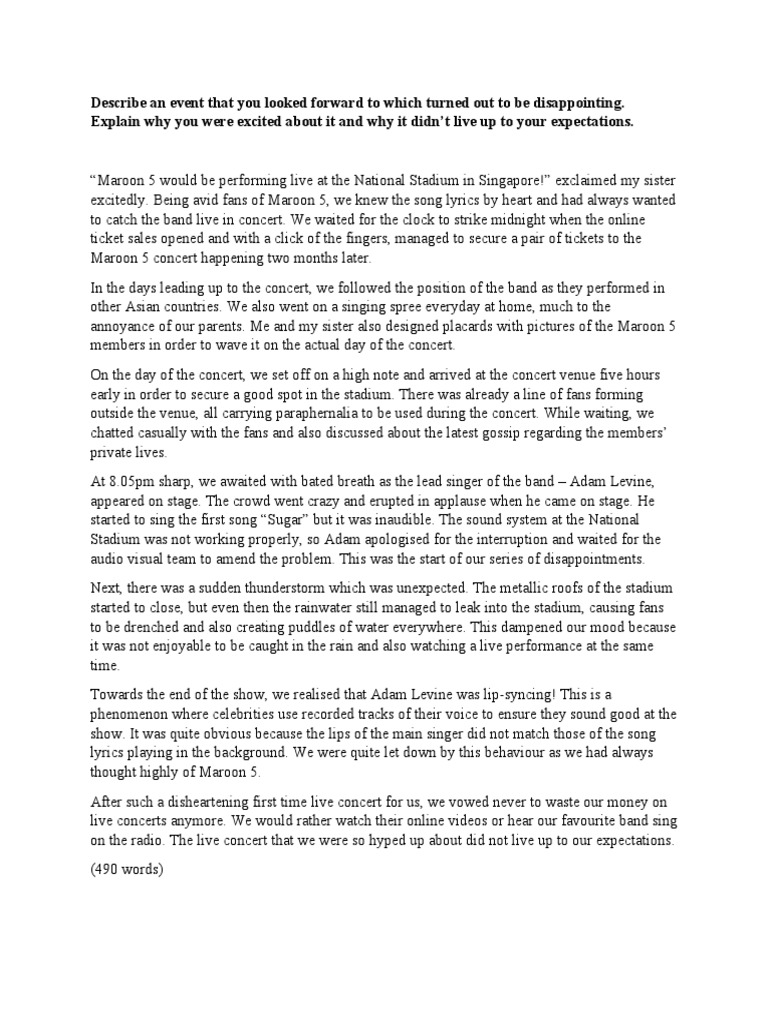 Describe an event that you looked forward to which turned out to be disappointing. Explain why you were excited about it and why it didn't live up to your expectations.

"Maroon 5 would be performing live at the National Stadium in Singapore!" exclaimed my sister excitedly. Being avid fans of Maroon 5, we knew the song lyrics by heart and had always wanted to catch the band live in concert. We waited for the clock to strike midnight when the online ticket sales opened and with a click of the fingers, managed to secure a pair of tickets to the Maroon 5 concert happening two months later.

In the days leading up to the concert, we followed the position of the band as they performed in other Asian countries. We also went on a singing spree everyday at home, much to the annoyance of our parents. Me and my sister also designed placards with pictures of the Maroon 5 members in order to wave it on the actual day of the concert.

On the day of the concert, we set off on a high note and arrived at the concert venue five hours early in order to secure a good spot in the stadium. There was already a line of fans forming outside the venue, all carrying paraphernalia to be used during the concert. While waiting, we chatted casually with the fans and also discussed about the latest gossip regarding the members' private lives.

At 8.05pm sharp, we awaited with bated breath as the lead singer of the band – Adam Levine, appeared on stage. The crowd went crazy and erupted in applause when he came on stage. He started to sing the first song "Sugar" but it was inaudible. The sound system at the National Stadium was not working properly, so Adam apologised for the interruption and waited for the audio visual team to amend the problem. This was the start of our series of disappointments.

Next, there was a sudden thunderstorm which was unexpected. The metallic roofs of the stadium started to close, but even then the rainwater still managed to leak into the stadium, causing fans to be drenched and also creating puddles of water everywhere. This dampened our mood because it was not enjoyable to be caught in the rain and also watching a live performance at the same time.

Towards the end of the show, we realised that Adam Levine was lip-syncing! This is a phenomenon where celebrities use recorded tracks of their voice to ensure they sound good at the show. It was quite obvious because the lips of the main singer did not match those of the song lyrics playing in the background. We were quite let down by this behaviour as we had always thought highly of Maroon 5.

After such a disheartening first time live concert for us, we vowed never to waste our money on live concerts anymore. We would rather watch their online videos or hear our favourite band sing on the radio. The live concert that we were so hyped up about did not live up to our expectations.

(490 words)